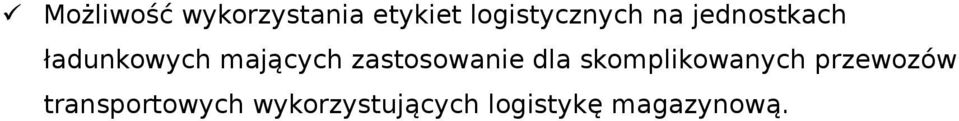 ✓ Możliwość wykorzystania etykiet logistycznych na jednostkach ładunkowych mających zastosowanie dla skomplikowanych przewozów transportowych wykorzystujących logistykę magazynową.